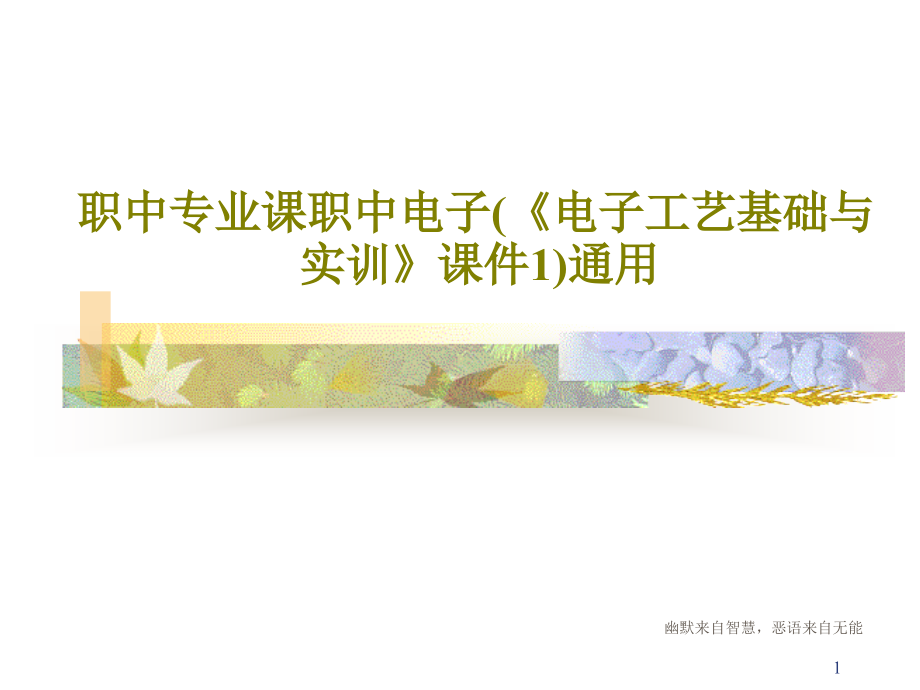 职中专业课职中电子(《电子工艺基础与实训》课件1)通用

幽默来自智慧，恶语来自无能

1